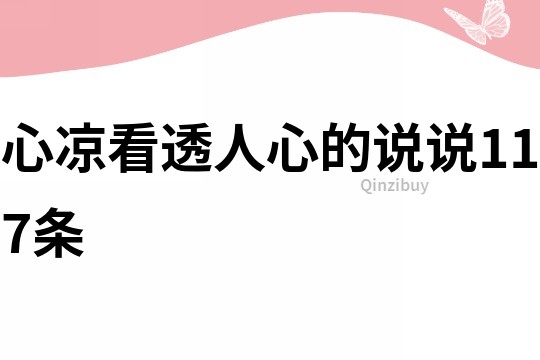 心凉看透人心的说说117条

Qinzibuy